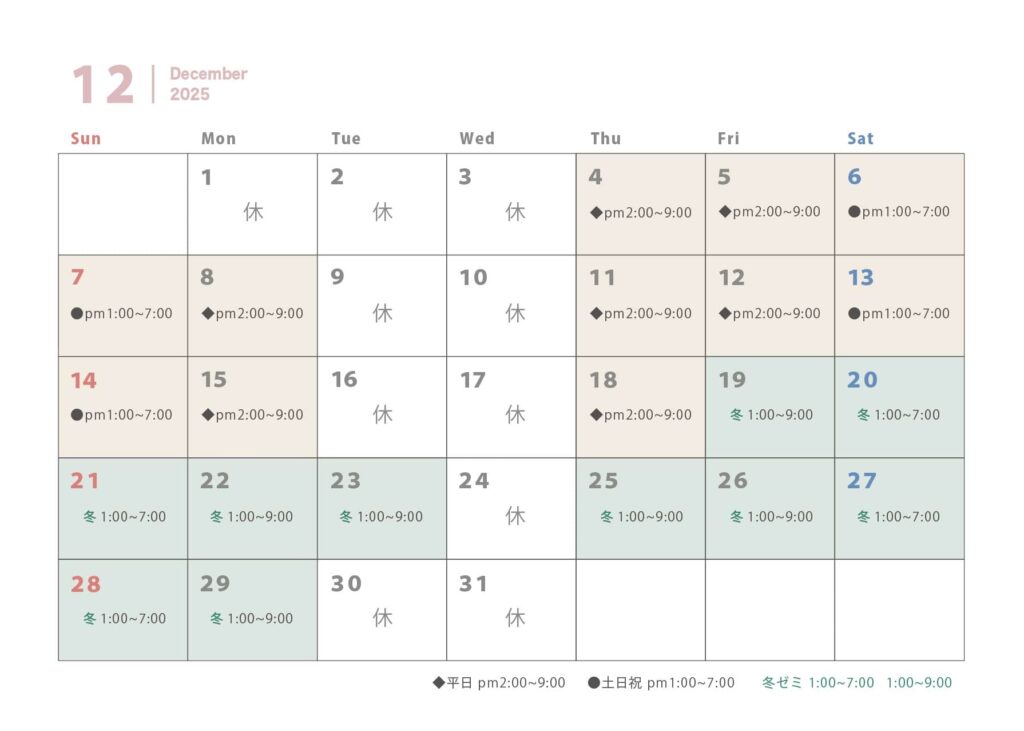 12 December 2025

| Sun | Mon | Tue | Wed | Thu | Fri | Sat |
|---|---|---|---|---|---|---|
| | 1 休 | 2 休 | 3 休 | 4 ◆pm2:00~9:00 | 5 ◆pm2:00~9:00 | 6 ●pm1:00~7:00 |
| 7 ●pm1:00~7:00 | 8 ◆pm2:00~9:00 | 9 休 | 10 休 | 11 ◆pm2:00~9:00 | 12 ◆pm2:00~9:00 | 13 ●pm1:00~7:00 |
| 14 ●pm1:00~7:00 | 15 ◆pm2:00~9:00 | 16 休 | 17 休 | 18 ◆pm2:00~9:00 | 19 冬 1:00~9:00 | 20 冬 1:00~7:00 |
| 21 冬 1:00~7:00 | 22 冬 1:00~9:00 | 23 冬 1:00~9:00 | 24 休 | 25 冬 1:00~9:00 | 26 冬 1:00~9:00 | 27 冬 1:00~7:00 |
| 28 冬 1:00~7:00 | 29 冬 1:00~9:00 | 30 休 | 31 休 | | | |

◆平日 pm2:00~9:00 ●土日祝 pm1:00~7:00 冬ゼミ 1:00~7:00 1:00~9:00